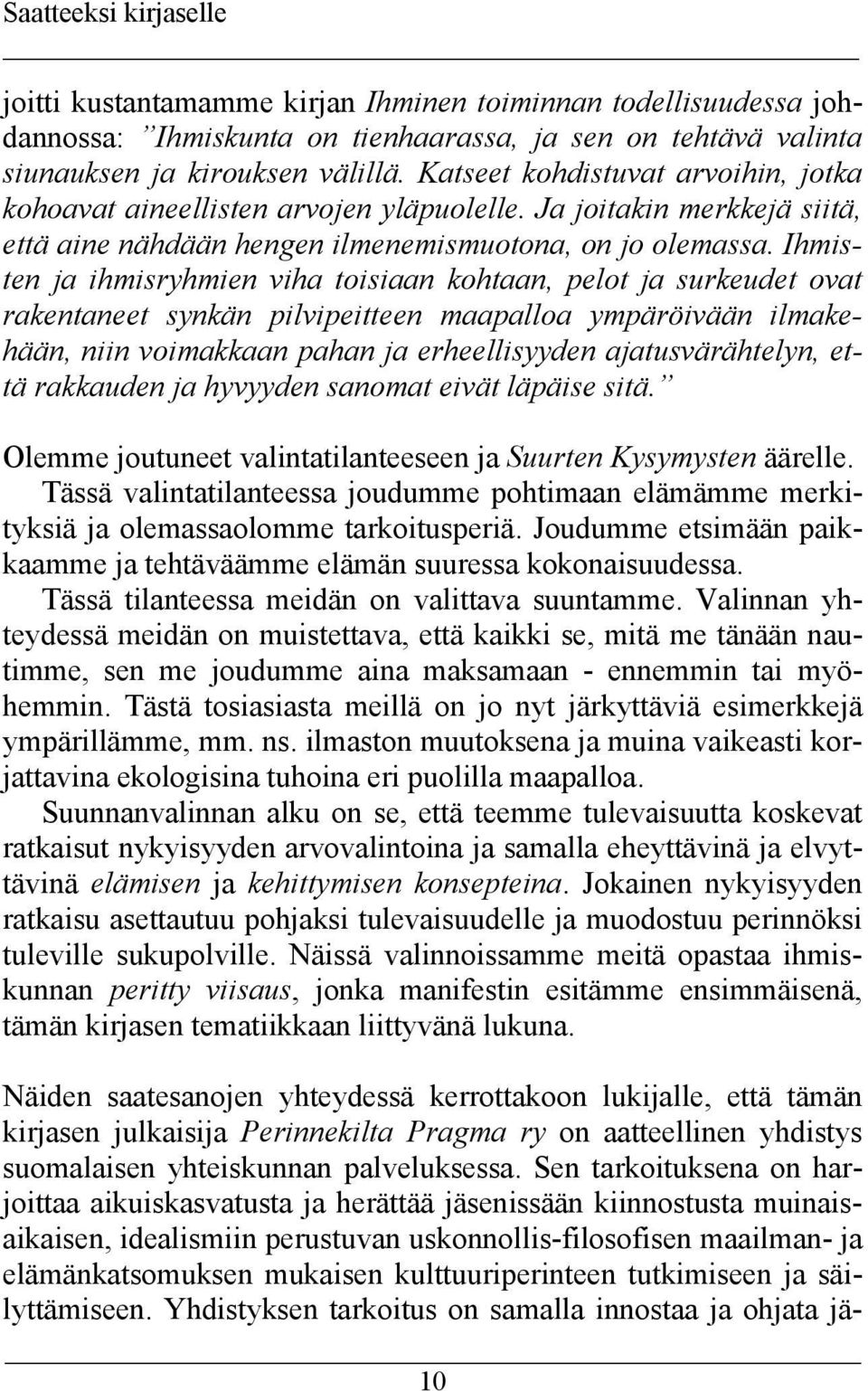 Saatteeksi kirjaselle

joitti kustantamamme kirjan Ihminen toiminnan todellisuudessa johdannossa: ”Ihmiskunta on tienhaarassa, ja sen on tehtävä valinta siunauksen ja kirouksen välillä. Katseet kohdistuvat arvoihin, jotka kohoavat aineellisten arvojen yläpuolelle. Ja joitakin merkkejä siitä, että aine nähdään hengen ilmenemismuotona, on jo olemassa. Ihmisten ja ihmisryhmien viha toisiaan kohtaan, pelot ja surkeudet ovat rakentaneet synkän pilvipeitteen maapalloa ympäröivään ilmakehään, niin voimakkaan pahan ja erheellisyyden ajatusvärähtelyn, että rakkauden ja hyvyyden sanomat eivät läpäise sitä.”

Olemme joutuneet valintatilanteeseen ja Suurten Kysymysten äärelle. Tässä valintatilanteessa joudumme pohtimaan elämämme merkityksiä ja olemassaolomme tarkoitusperiä. Joudumme etsimään paikkaamme ja tehtäväämme elämän suuressa kokonaisuudessa. Tässä tilanteessa meidän on valittava suuntamme. Valinnan yhteydessä meidän on muistettava, että kaikki se, mitä me tänään nautimme, sen me joudumme aina maksamaan - ennemmin tai myöhemmin. Tästä tosiasiasta meillä on jo nyt järkyttäviä esimerkkejä ympärillämme, mm. ns. ilmaston muutoksena ja muina vaikeasti korjattavina ekologisina tuhoina eri puolilla maapalloa.

Suunnanvalinnan alku on se, että teemme tulevaisuutta koskevat ratkaisut nykyisyyden arvovalintoina ja samalla eheyttävinä ja elvyttävinä elämisen ja kehittymisen konsepteina. Jokainen nykyisyyden ratkaisu asettautuu pohjaksi tulevaisuudelle ja muodostuu perinnöksi tuleville sukupolville. Näissä valinnoissamme meitä opastaa ihmiskunnan peritty viisaus, jonka manifestin esitämme ensimmäisenä, tämän kirjasen tematiikkaan liittyvänä lukuna.

Näiden saatesanojen yhteydessä kerrottakoon lukijalle, että tämän kirjasen julkaisija Perinnekilta Pragma ry on aatteellinen yhdistys suomalaisen yhteiskunnan palveluksessa. Sen tarkoituksena on harjoittaa aikuiskasvatusta ja herättää jäsenissään kiinnostusta muinaisaikaisen, idealismiin perustuvan uskonnollis-filosofisen maailman- ja elämänkatsomuksen mukaisen kulttuuriperinteen tutkimiseen ja säilyttämiseen. Yhdistyksen tarkoitus on samalla innostaa ja ohjata jä-

10